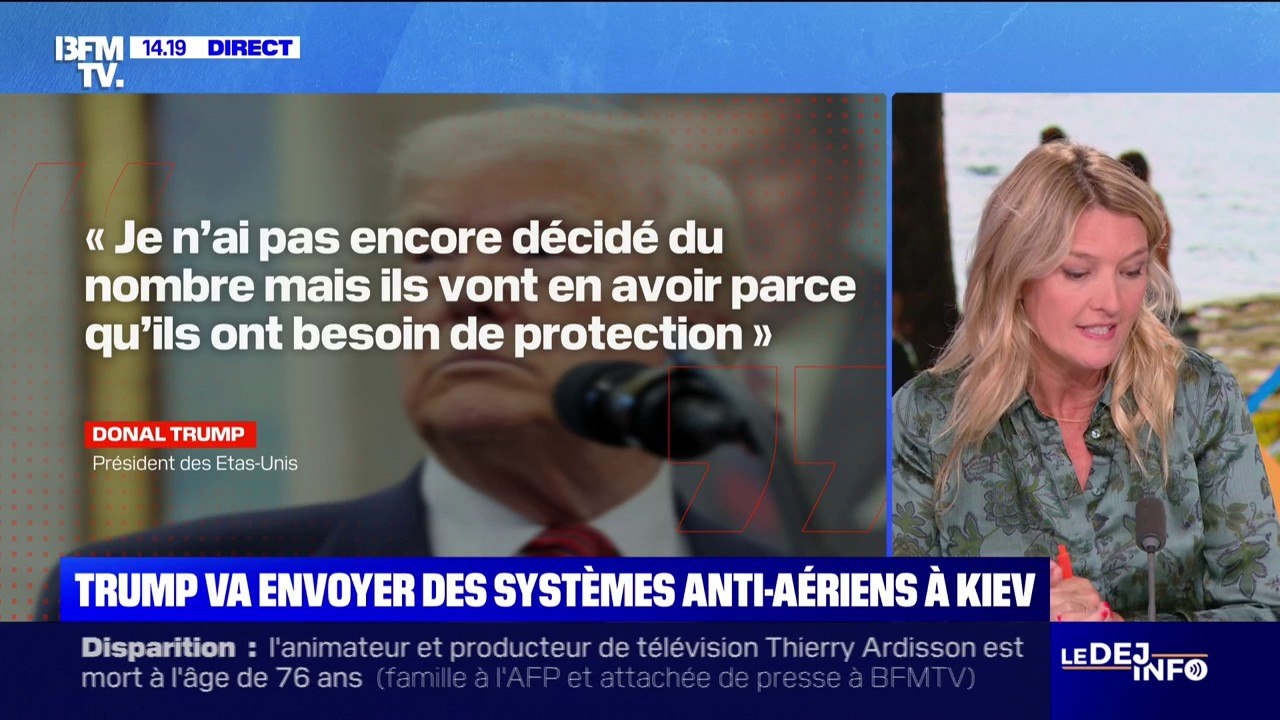 BFM TV. 14.19 DIRECT

« Je n'ai pas encore décidé du nombre mais ils vont en avoir parce qu'ils ont besoin de protection »

DONAL TRUMP
Président des Etas-Unis

TRUMP VA ENVOYER DES SYSTÈMES ANTI-AÉRIENS À KIEV

Disparition : l'animateur et producteur de télévision Thierry Ardisson est mort à l'âge de 76 ans (famille à l'AFP et attachée de presse à BFMTV)

LE DEJ INFO